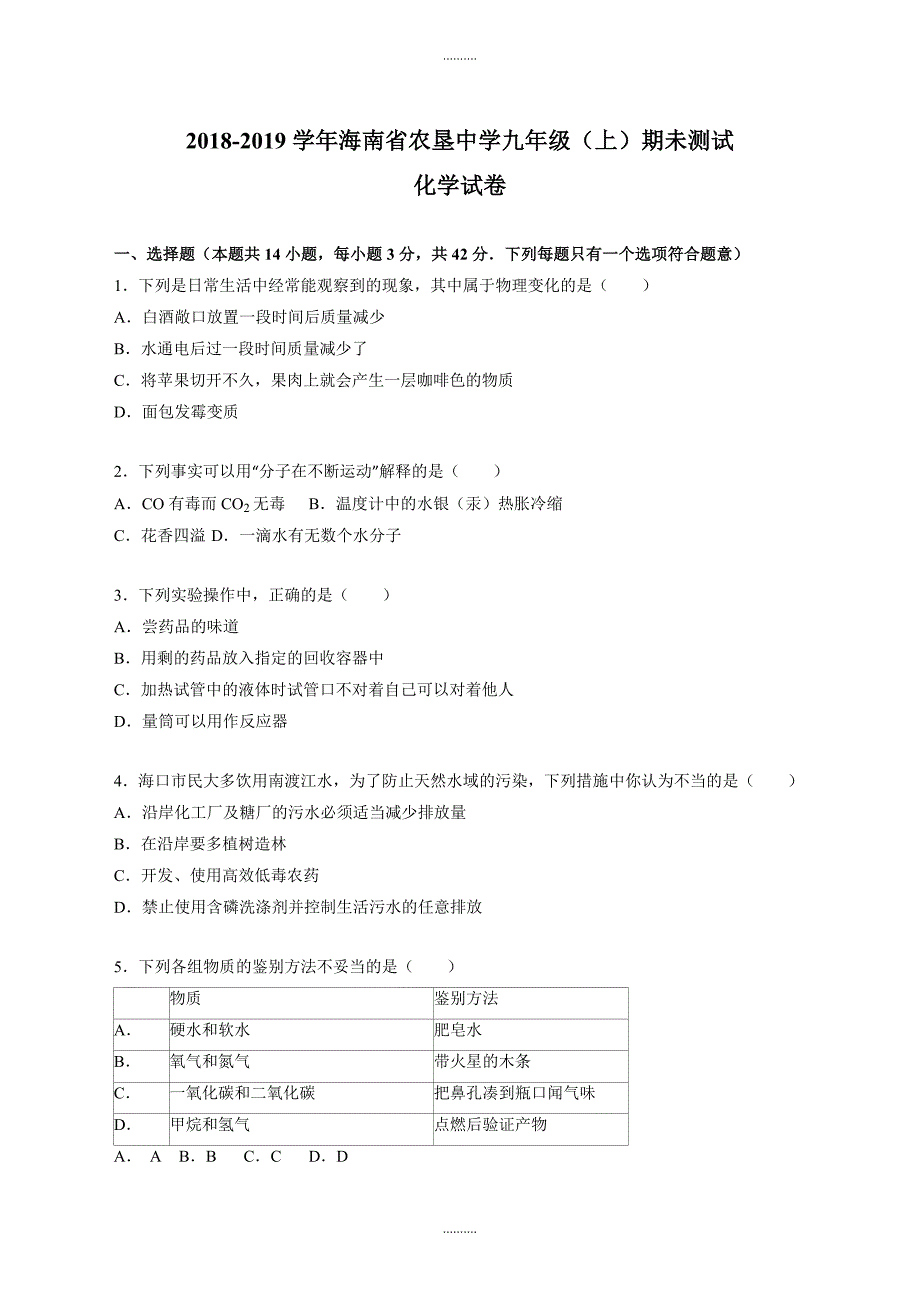 ..........

2018-2019 学年海南省农垦中学九年级（上）期未测试

化学试卷

一、选择题（本题共 14 小题，每小题 3 分，共 42 分．下列每题只有一个选项符合题意）

1．下列是日常生活中经常能观察到的现象，其中属于物理变化的是（　　）

A．白酒敞口放置一段时间后质量减少

B．水通电后过一段时间质量减少了

C．将苹果切开不久，果肉上就会产生一层咖啡色的物质

D．面包发霉变质

2．下列事实可以用“分子在不断运动”解释的是（　　）

A．CO 有毒而 $CO_2$ 无毒　B．温度计中的水银（汞）热胀冷缩

C．花香四溢 D．一滴水有无数个水分子

3．下列实验操作中，正确的是（　　）

A．尝药品的味道

B．用剩的药品放入指定的回收容器中

C．加热试管中的液体时试管口不对着自己可以对着他人

D．量筒可以用作反应器

4．海口市民大多饮用南渡江水，为了防止天然水域的污染，下列措施中你认为不当的是（　　）

A．沿岸化工厂及糖厂的污水必须适当减少排放量

B．在沿岸要多植树造林

C．开发、使用高效低毒农药

D．禁止使用含磷洗涤剂并控制生活污水的任意排放

5．下列各组物质的鉴别方法不妥当的是（　　）

| | 物质 | 鉴别方法 |
|---|---|---|
| A. | 硬水和软水 | 肥皂水 |
| B. | 氧气和氮气 | 带火星的木条 |
| C. | 一氧化碳和二氧化碳 | 把鼻孔凑到瓶口闻气味 |
| D. | 甲烷和氢气 | 点燃后验证产物 |

A． A　B．B　 C．C　 D．D

..........